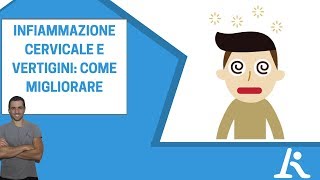 INFIAMMAZIONE CERVICALE E VERTIGINI: COME MIGLIORARE